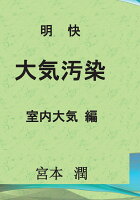 明　快

大気汚染

室内大気 編

宮本　潤